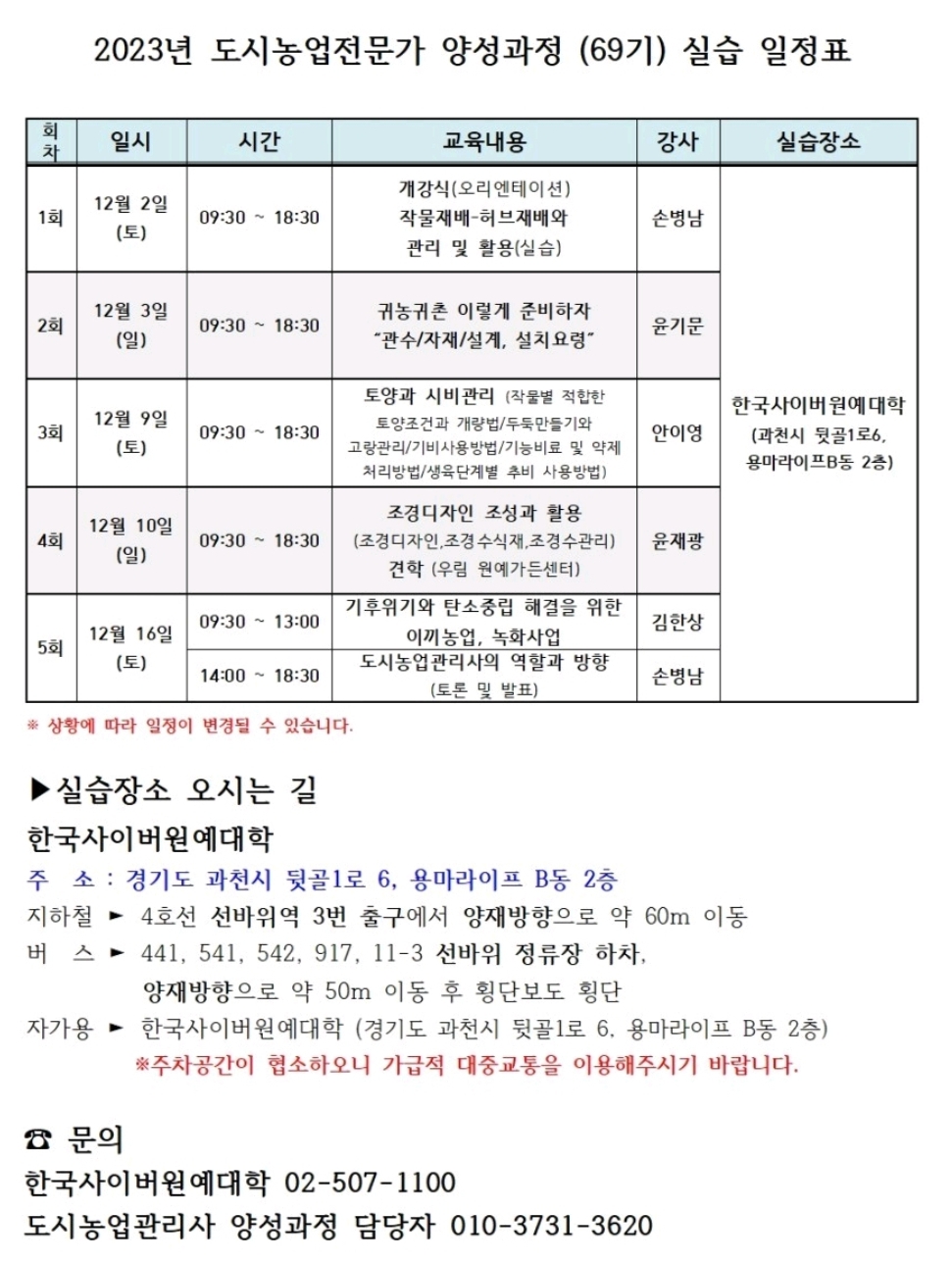 2023년 도시농업전문가 양성과정 (69기) 실습 일정표

| 회차 | 일시 | 시간 | 교육내용 | 강사 | 실습장소 |
|---|---|---|---|---|---|
| 1회 | 12월 2일 (토) | 09:30 ~ 18:30 | 개강식(오리엔테이션) 작물재배-허브재배와 관리 및 활용(실습) | 손병남 | 한국사이버원예대학 (과천시 뒷골1로6, 용마라이프B동 2층) |
| 2회 | 12월 3일 (일) | 09:30 ~ 18:30 | 귀농귀촌 이렇게 준비하자 "관수/자재/설계, 설치요령" | 윤기문 | |
| 3회 | 12월 9일 (토) | 09:30 ~ 18:30 | 토양과 시비관리 (작물별 적합한 토양조건과 개량법/두둑만들기와 고랑관리/기비사용방법/기능비료 및 약제 처리방법/생육단계별 추비 사용방법) | 안이영 | |
| 4회 | 12월 10일 (일) | 09:30 ~ 18:30 | 조경디자인 조성과 활용 (조경디자인,조경수식재,조경수관리) 견학 (우림 원예가든센터) | 윤재광 | |
| 5회 | 12월 16일 (토) | 09:30 ~ 13:00 | 기후위기와 탄소중립 해결을 위한 이끼농업, 녹화사업 | 김한상 | |
| | | 14:00 ~ 18:30 | 도시농업관리사의 역할과 방향 (토론 및 발표) | 손병남 | |

※ 상황에 따라 일정이 변경될 수 있습니다.

▶실습장소 오시는 길

한국사이버원예대학

주 소 : 경기도 과천시 뒷골1로 6, 용마라이프 B동 2층

지하철 ► 4호선 선바위역 3번 출구에서 양재방향으로 약 60m 이동

버 스 ► 441, 541, 542, 917, 11-3 선바위 정류장 하차, 양재방향으로 약 50m 이동 후 횡단보도 횡단

자가용 ► 한국사이버원예대학 (경기도 과천시 뒷골1로 6, 용마라이프 B동 2층)

※주차공간이 협소하오니 가급적 대중교통을 이용해주시기 바랍니다.

☎ 문의

한국사이버원예대학 02-507-1100

도시농업관리사 양성과정 담당자 010-3731-3620